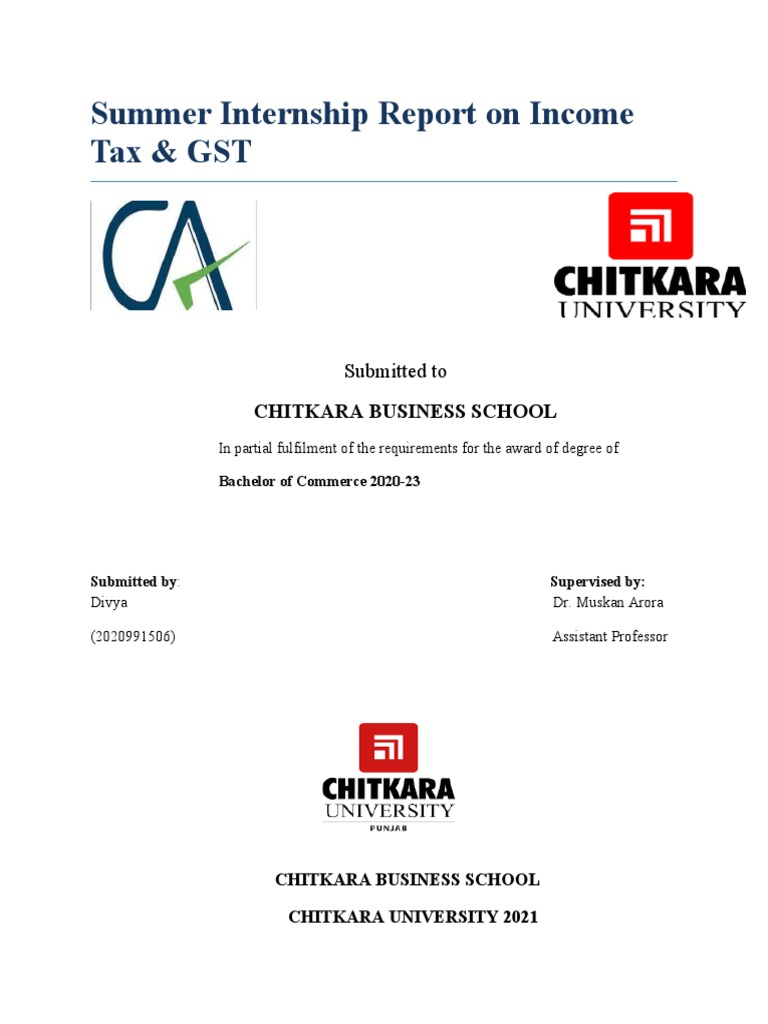 Summer Internship Report on Income Tax & GST

CA

CHITKARA UNIVERSITY

Submitted to

CHITKARA BUSINESS SCHOOL

In partial fulfilment of the requirements for the award of degree of

Bachelor of Commerce 2020-23

Submitted by:
Divya
(2020991506)

Supervised by:
Dr. Muskan Arora
Assistant Professor

CHITKARA UNIVERSITY PUNJAB

CHITKARA BUSINESS SCHOOL

CHITKARA UNIVERSITY 2021